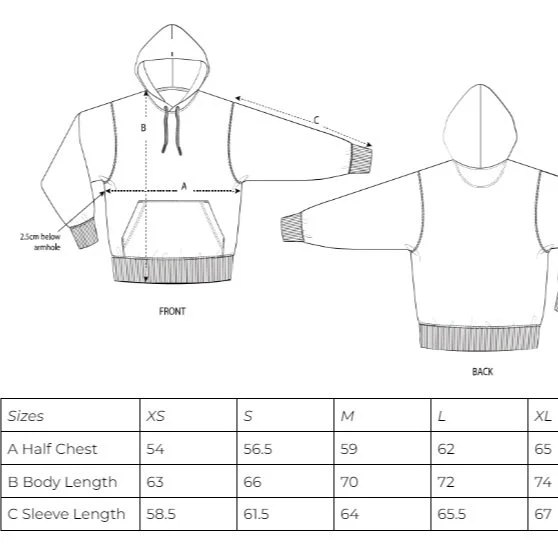 B

C

A

2.5cm below armhole

FRONT

BACK

| Sizes | XS | S | M | L | XL |
|---|---|---|---|---|---|
| A Half Chest | 54 | 56.5 | 59 | 62 | 65 |
| B Body Length | 63 | 66 | 70 | 72 | 74 |
| C Sleeve Length | 58.5 | 61.5 | 64 | 65.5 | 67 |